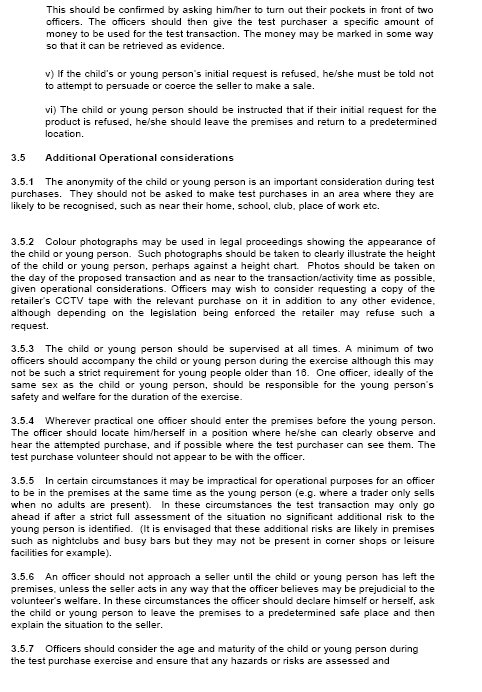 This should be confirmed by asking him/her to turn out their pockets in front of two officers. The officers should then give the test purchaser a specific amount of money to be used for the test transaction. The money may be marked in some way so that it can be retrieved as evidence.

v) If the child's or young person's initial request is refused, he/she must be told not to attempt to persuade or coerce the seller to make a sale.

vi) The child or young person should be instructed that if their initial request for the product is refused, he/she should leave the premises and return to a predetermined location.

3.5 Additional Operational considerations

3.5.1 The anonymity of the child or young person is an important consideration during test purchases. They should not be asked to make test purchases in an area where they are likely to be recognised, such as near their home, school, club, place of work etc.

3.5.2 Colour photographs may be used in legal proceedings showing the appearance of the child or young person. Such photographs should be taken to clearly illustrate the height of the child or young person, perhaps against a height chart. Photos should be taken on the day of the proposed transaction and as near to the transaction/activity time as possible, given operational considerations. Officers may wish to consider requesting a copy of the retailer's CCTV tape with the relevant purchase on it in addition to any other evidence, although depending on the legislation being enforced the retailer may refuse such a request.

3.5.3 The child or young person should be supervised at all times. A minimum of two officers should accompany the child or young person during the exercise although this may not be such a strict requirement for young people older than 16. One officer, ideally of the same sex as the child or young person, should be responsible for the young person's safety and welfare for the duration of the exercise.

3.5.4 Wherever practical one officer should enter the premises before the young person. The officer should locate him/herself in a position where he/she can clearly observe and hear the attempted purchase, and if possible where the test purchaser can see them. The test purchase volunteer should not appear to be with the officer.

3.5.5 In certain circumstances it may be impractical for operational purposes for an officer to be in the premises at the same time as the young person (e.g. where a trader only sells when no adults are present). In these circumstances the test transaction may only go ahead if after a strict full assessment of the situation no significant additional risk to the young person is identified. (It is envisaged that these additional risks are likely in premises such as nightclubs and busy bars but they may not be present in corner shops or leisure facilities for example).

3.5.6 An officer should not approach a seller until the child or young person has left the premises, unless the seller acts in any way that the officer believes may be prejudicial to the volunteer's welfare. In these circumstances the officer should declare himself or herself, ask the child or young person to leave the premises to a predetermined safe place and then explain the situation to the seller.

3.5.7 Officers should consider the age and maturity of the child or young person during the test purchase exercise and ensure that any hazards or risks are assessed and